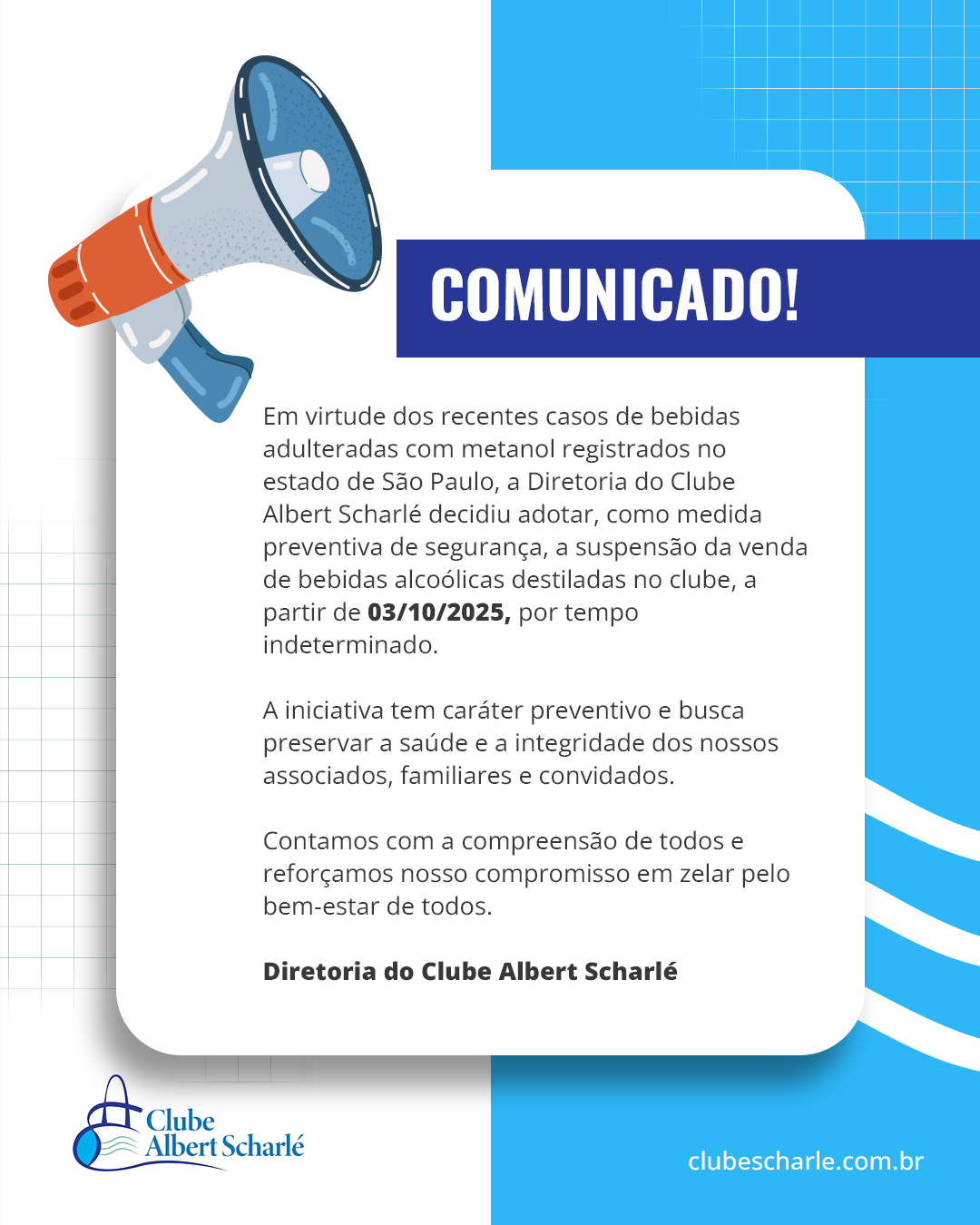 COMUNICADO!

Em virtude dos recentes casos de bebidas adulteradas com metanol registrados no estado de São Paulo, a Diretoria do Clube Albert Scharlé decidiu adotar, como medida preventiva de segurança, a suspensão da venda de bebidas alcoólicas destiladas no clube, a partir de 03/10/2025, por tempo indeterminado.

A iniciativa tem caráter preventivo e busca preservar a saúde e a integridade dos nossos associados, familiares e convidados.

Contamos com a compreensão de todos e reforçamos nosso compromisso em zelar pelo bem-estar de todos.

Diretoria do Clube Albert Scharlé

Clube
Albert Scharlé

clubescharle.com.br